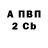 А ПВП
2 Cb